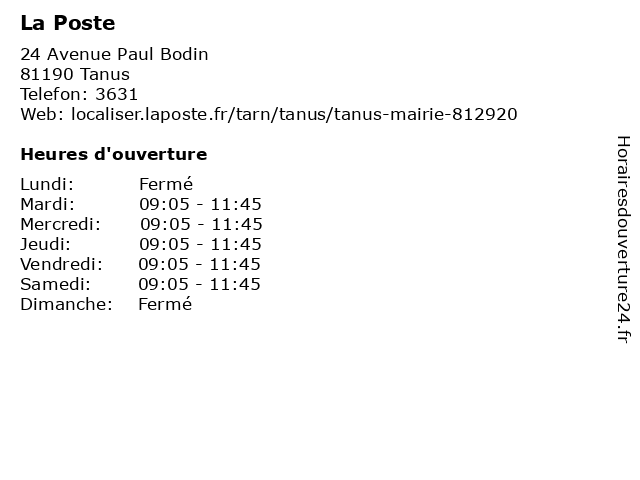 La Poste

24 Avenue Paul Bodin
81190 Tanus
Telefon: 3631
Web: localiser.laposte.fr/tarn/tanus/tanus-mairie-812920

Heures d'ouverture

| | |
|---|---|
| Lundi: | Fermé |
| Mardi: | 09:05 - 11:45 |
| Mercredi: | 09:05 - 11:45 |
| Jeudi: | 09:05 - 11:45 |
| Vendredi: | 09:05 - 11:45 |
| Samedi: | 09:05 - 11:45 |
| Dimanche: | Fermé |

Horairesdouverture24.fr